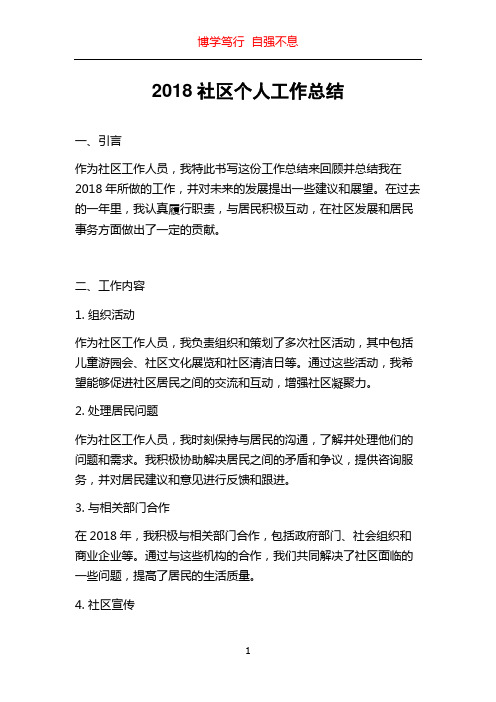 博学笃行 自强不息

2018 社区个人工作总结

一、引言

作为社区工作人员，我特此书写这份工作总结来回顾并总结我在 2018 年所做的工作，并对未来的发展提出一些建议和展望。在过去的一年里，我认真履行职责，与居民积极互动，在社区发展和居民事务方面做出了一定的贡献。

二、工作内容

1. 组织活动

作为社区工作人员，我负责组织和策划了多次社区活动，其中包括儿童游园会、社区文化展览和社区清洁日等。通过这些活动，我希望能够促进社区居民之间的交流和互动，增强社区凝聚力。

2. 处理居民问题

作为社区工作人员，我时刻保持与居民的沟通，了解并处理他们的问题和需求。我积极协助解决居民之间的矛盾和争议，提供咨询服务，并对居民建议和意见进行反馈和跟进。

3. 与相关部门合作

在 2018 年，我积极与相关部门合作，包括政府部门、社会组织和商业企业等。通过与这些机构的合作，我们共同解决了社区面临的一些问题，提高了居民的生活质量。

4. 社区宣传

1